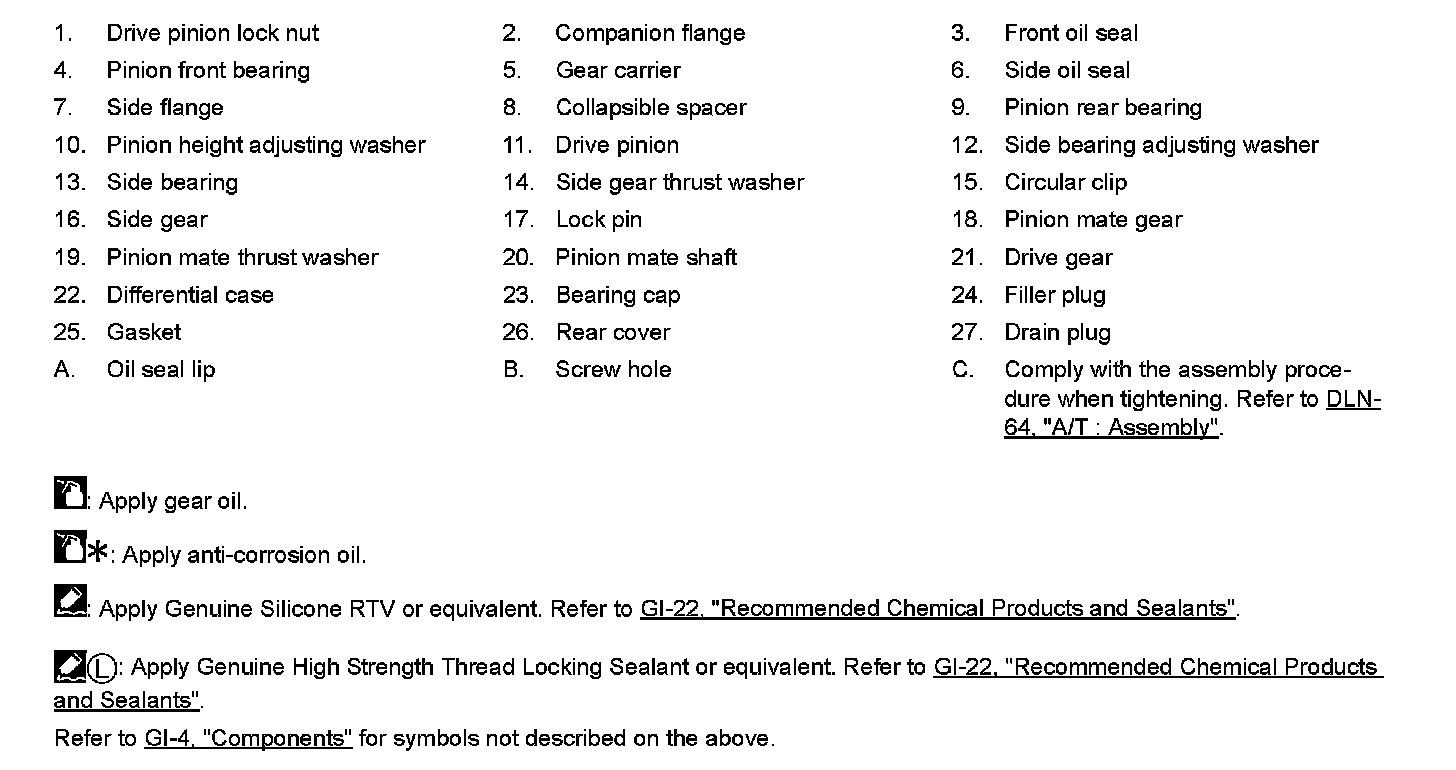 1. Drive pinion lock nut
4. Pinion front bearing
7. Side flange
10. Pinion height adjusting washer
13. Side bearing
16. Side gear
19. Pinion mate thrust washer
22. Differential case
25. Gasket
A. Oil seal lip

2. Companion flange
5. Gear carrier
8. Collapsible spacer
11. Drive pinion
14. Side gear thrust washer
17. Lock pin
20. Pinion mate shaft
23. Bearing cap
26. Rear cover
B. Screw hole

3. Front oil seal
6. Side oil seal
9. Pinion rear bearing
12. Side bearing adjusting washer
15. Circular clip
18. Pinion mate gear
21. Drive gear
24. Filler plug
27. Drain plug
C. Comply with the assembly procedure when tightening. Refer to DLN-64, "A/T : Assembly".

: Apply gear oil.

*: Apply anti-corrosion oil.

: Apply Genuine Silicone RTV or equivalent. Refer to GI-22, "Recommended Chemical Products and Sealants".

L: Apply Genuine High Strength Thread Locking Sealant or equivalent. Refer to GI-22, "Recommended Chemical Products and Sealants".
Refer to GI-4, "Components" for symbols not described on the above.